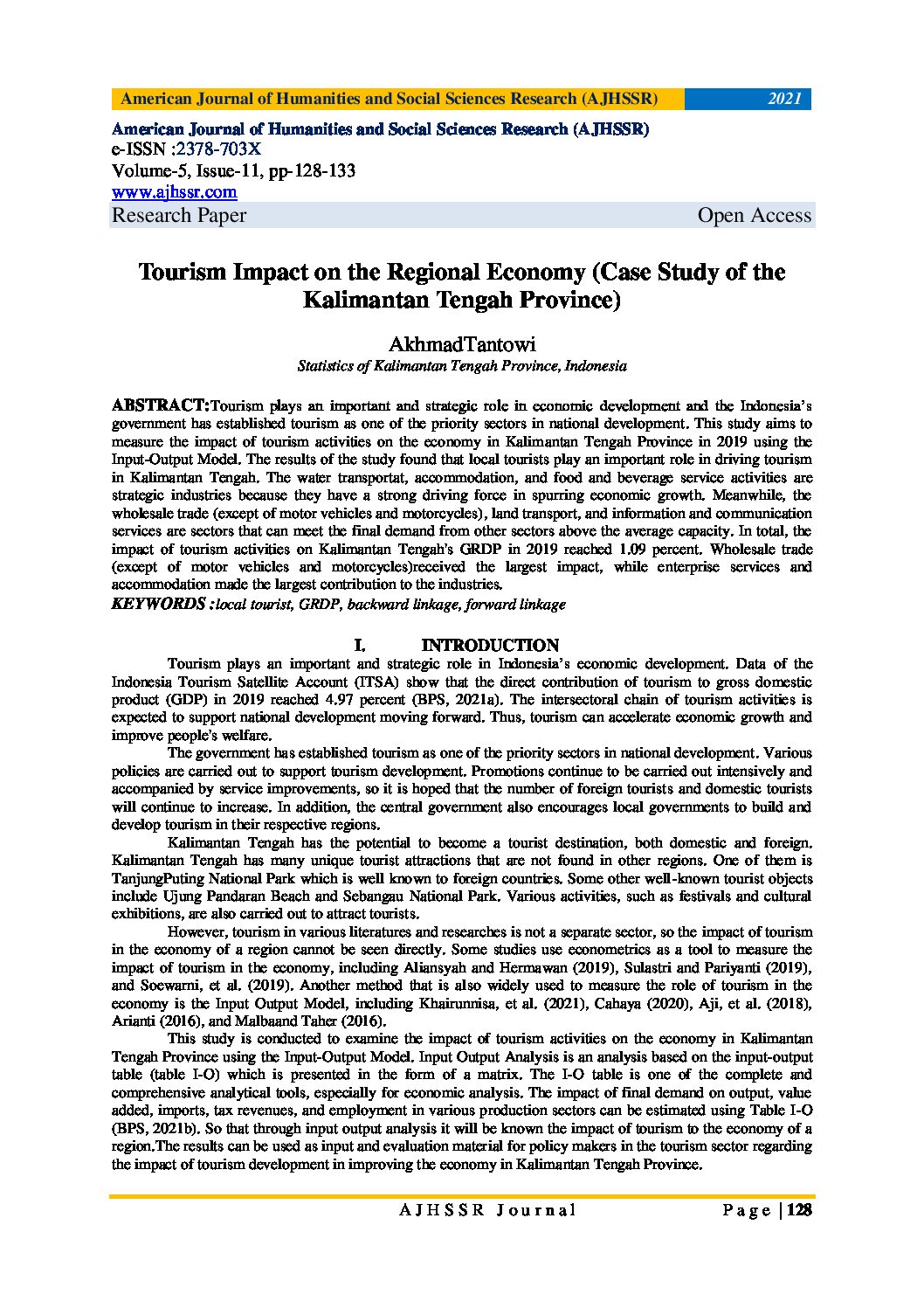 American Journal of Humanities and Social Sciences Research (AJHSSR) 2021

American Journal of Humanities and Social Sciences Research (AJHSSR)
e-ISSN :2378-703X
Volume-5, Issue-11, pp-128-133
www.ajhssr.com
Research Paper Open Access

Tourism Impact on the Regional Economy (Case Study of the Kalimantan Tengah Province)

AkhmadTantowi
Statistics of Kalimantan Tengah Province, Indonesia

ABSTRACT:Tourism plays an important and strategic role in economic development and the Indonesia's government has established tourism as one of the priority sectors in national development. This study aims to measure the impact of tourism activities on the economy in Kalimantan Tengah Province in 2019 using the Input-Output Model. The results of the study found that local tourists play an important role in driving tourism in Kalimantan Tengah. The water transportat, accommodation, and food and beverage service activities are strategic industries because they have a strong driving force in spurring economic growth. Meanwhile, the wholesale trade (except of motor vehicles and motorcycles), land transport, and information and communication services are sectors that can meet the final demand from other sectors above the average capacity. In total, the impact of tourism activities on Kalimantan Tengah's GRDP in 2019 reached 1.09 percent. Wholesale trade (except of motor vehicles and motorcycles)received the largest impact, while enterprise services and accommodation made the largest contribution to the industries.
KEYWORDS :local tourist, GRDP, backward linkage, forward linkage

I. INTRODUCTION
Tourism plays an important and strategic role in Indonesia's economic development. Data of the Indonesia Tourism Satellite Account (ITSA) show that the direct contribution of tourism to gross domestic product (GDP) in 2019 reached 4.97 percent (BPS, 2021a). The intersectoral chain of tourism activities is expected to support national development moving forward. Thus, tourism can accelerate economic growth and improve people's welfare.

The government has established tourism as one of the priority sectors in national development. Various policies are carried out to support tourism development. Promotions continue to be carried out intensively and accompanied by service improvements, so it is hoped that the number of foreign tourists and domestic tourists will continue to increase. In addition, the central government also encourages local governments to build and develop tourism in their respective regions.

Kalimantan Tengah has the potential to become a tourist destination, both domestic and foreign. Kalimantan Tengah has many unique tourist attractions that are not found in other regions. One of them is TanjungPuting National Park which is well known to foreign countries. Some other well-known tourist objects include Ujung Pandaran Beach and Sebangau National Park. Various activities, such as festivals and cultural exhibitions, are also carried out to attract tourists.

However, tourism in various literatures and researches is not a separate sector, so the impact of tourism in the economy of a region cannot be seen directly. Some studies use econometrics as a tool to measure the impact of tourism in the economy, including Aliansyah and Hermawan (2019), Sulastri and Pariyanti (2019), and Soewarni, et al. (2019). Another method that is also widely used to measure the role of tourism in the economy is the Input Output Model, including Khairunnisa, et al. (2021), Cahaya (2020), Aji, et al. (2018), Arianti (2016), and Malbaand Taher (2016).

This study is conducted to examine the impact of tourism activities on the economy in Kalimantan Tengah Province using the Input-Output Model. Input Output Analysis is an analysis based on the input-output table (table I-O) which is presented in the form of a matrix. The I-O table is one of the complete and comprehensive analytical tools, especially for economic analysis. The impact of final demand on output, value added, imports, tax revenues, and employment in various production sectors can be estimated using Table I-O (BPS, 2021b). So that through input output analysis it will be known the impact of tourism to the economy of a region.The results can be used as input and evaluation material for policy makers in the tourism sector regarding the impact of tourism development in improving the economy in Kalimantan Tengah Province.

AJHSSR Journal Page | 128